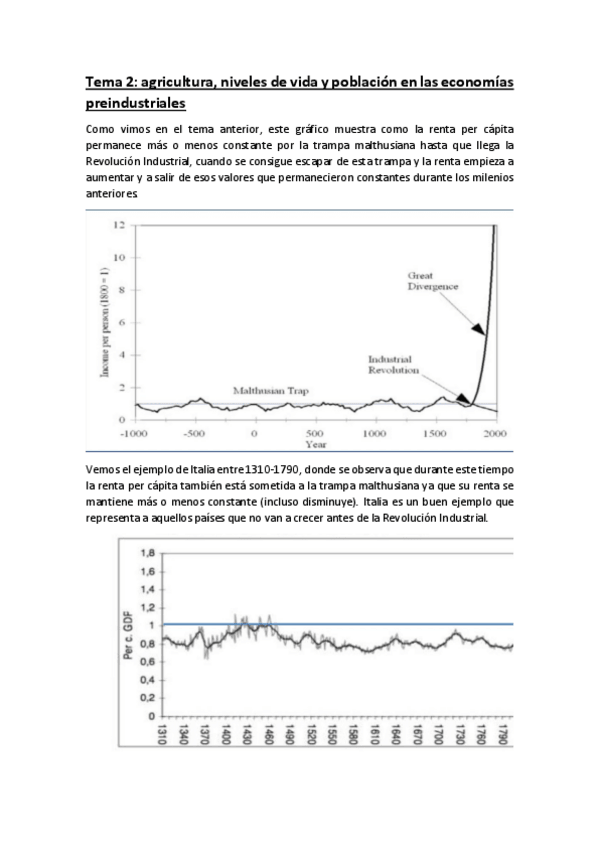 Tema 2: agricultura, niveles de vida y población en las economías preindustriales

Como vimos en el tema anterior, este gráfico muestra como la renta per cápita permanece más o menos constante por la trampa malthusiana hasta que llega la Revolución Industrial, cuando se consigue escapar de esta trampa y la renta empieza a aumentar y a salir de esos valores que permanecieron constantes durante los milenios anteriores.

12
10
8
6
4
2
0
Income per person (1800 = 1)
Great Divergence
Industrial Revolution
Malthusian Trap
-1000 -500 0 500 1000 1500 2000
Year

Vemos el ejemplo de Italia entre 1310-1790, donde se observa que durante este tiempo la renta per cápita también está sometida a la trampa malthusiana ya que su renta se mantiene más o menos constante (incluso disminuye). Italia es un buen ejemplo que representa a aquellos países que no van a crecer antes de la Revolución Industrial.

1,8
1,6
1,4
1,2
1
0,8
0,6
0,4
0,2
0
Per c. GDP
1310 1340 1370 1400 1430 1460 1490 1520 1550 1580 1610 1640 1670 1700 1730 1760 1790